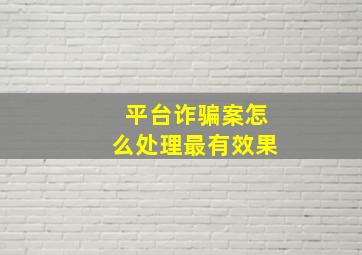 平台诈骗案怎么处理最有效果